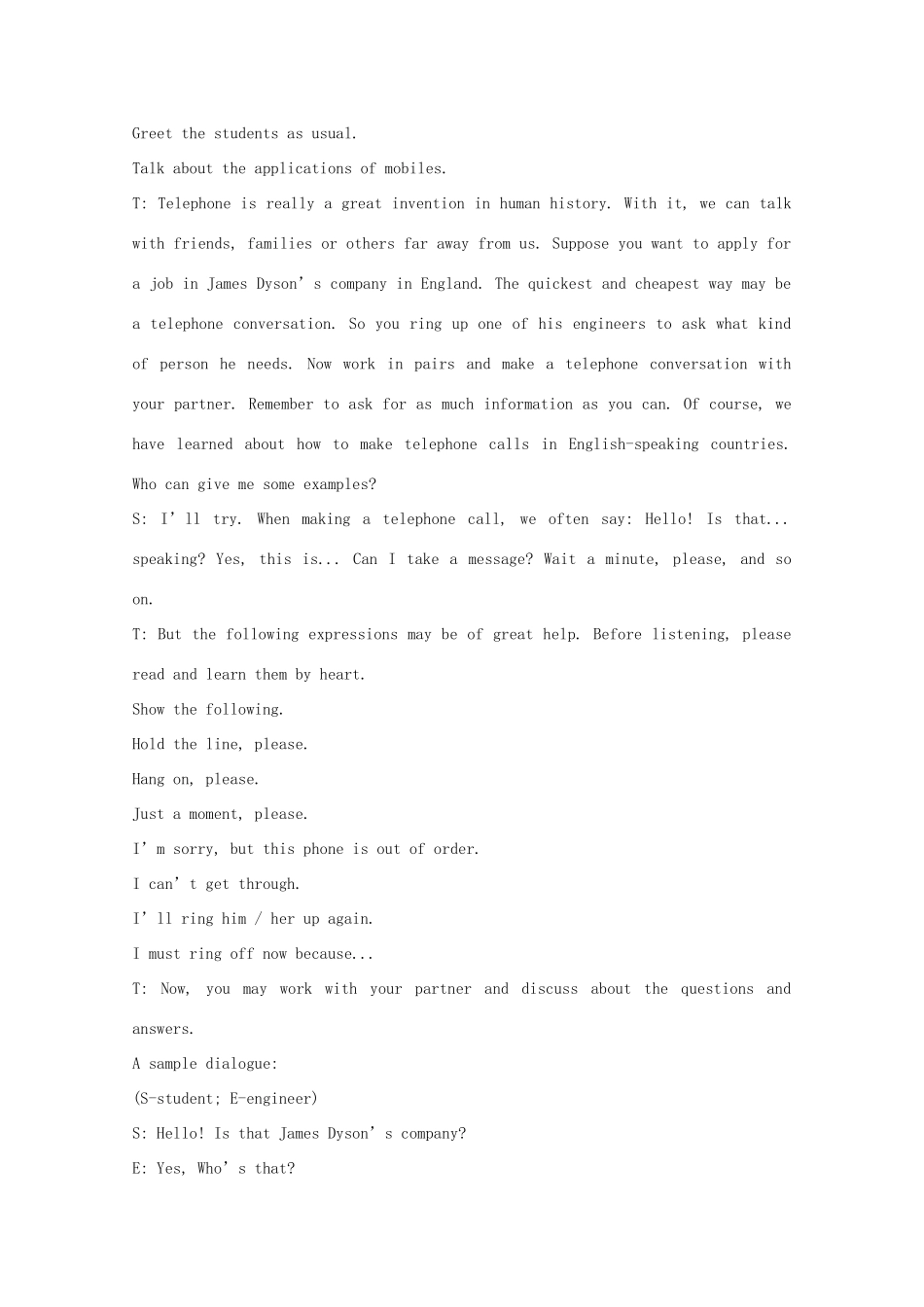 Greet the students as usual.

Talk about the applications of mobiles.

T: Telephone is really a great invention in human history. With it, we can talk with friends, families or others far away from us. Suppose you want to apply for a job in James Dyson's company in England. The quickest and cheapest way may be a telephone conversation. So you ring up one of his engineers to ask what kind of person he needs. Now work in pairs and make a telephone conversation with your partner. Remember to ask for as much information as you can. Of course, we have learned about how to make telephone calls in English-speaking countries. Who can give me some examples?

S: I'll try. When making a telephone call, we often say: Hello! Is that... speaking? Yes, this is... Can I take a message? Wait a minute, please, and so on.

T: But the following expressions may be of great help. Before listening, please read and learn them by heart.

Show the following.

Hold the line, please.

Hang on, please.

Just a moment, please.

I'm sorry, but this phone is out of order.

I can't get through.

I'll ring him / her up again.

I must ring off now because...

T: Now, you may work with your partner and discuss about the questions and answers.

A sample dialogue:

(S-student; E-engineer)

S: Hello! Is that James Dyson's company?

E: Yes, Who's that?